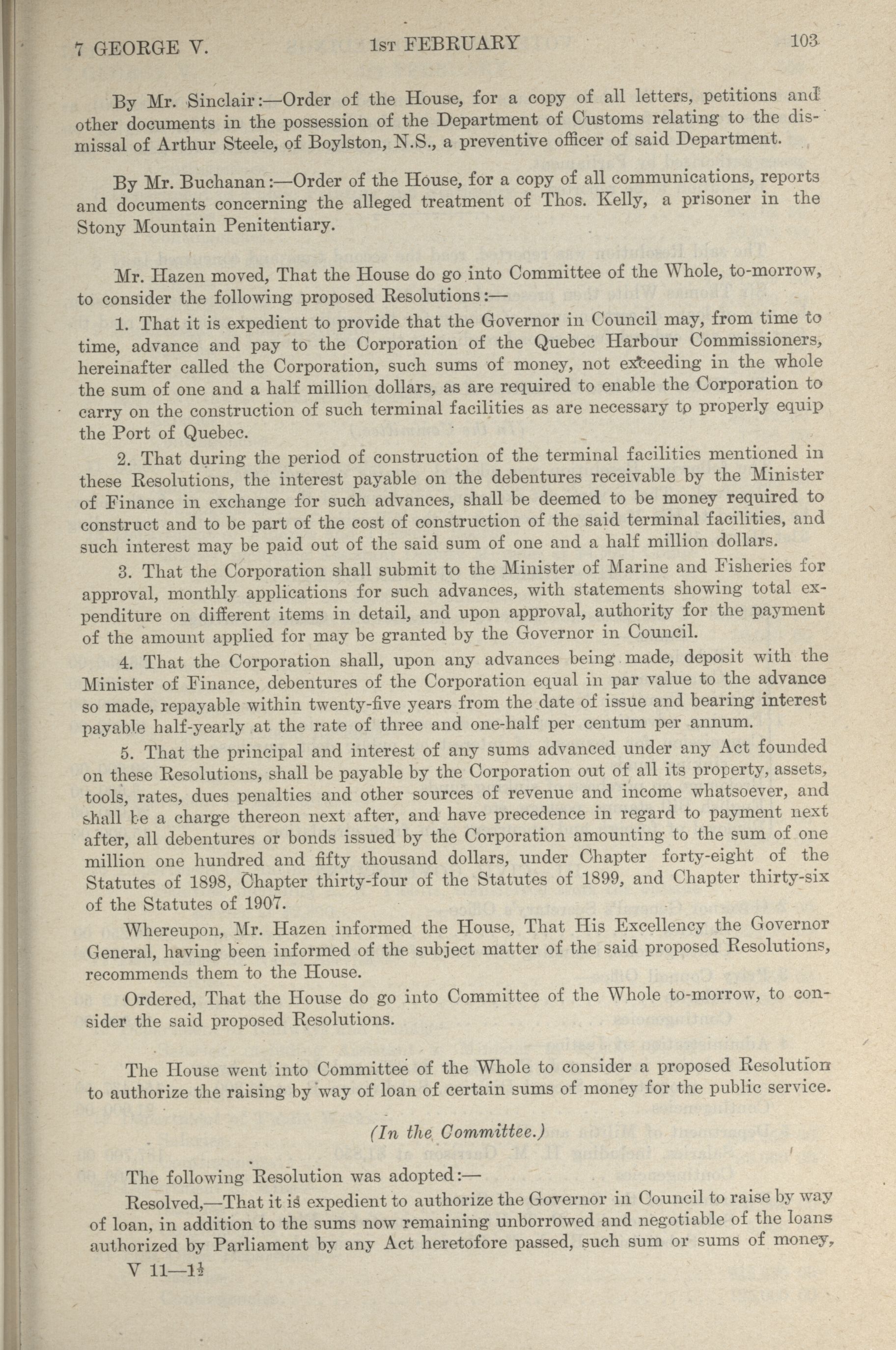 7 GEORGE V. 1st FEBRUARY 103

By Mr. Sinclair:—Order of the House, for a copy of all letters, petitions and other documents in the possession of the Department of Customs relating to the dismissal of Arthur Steele, of Boylston, N.S., a preventive officer of said Department.

By Mr. Buchanan:—Order of the House, for a copy of all communications, reports and documents concerning the alleged treatment of Thos. Kelly, a prisoner in the Stony Mountain Penitentiary.

Mr. Hazen moved, That the House do go into Committee of the Whole, to-morrow, to consider the following proposed Resolutions:—

1. That it is expedient to provide that the Governor in Council may, from time to time, advance and pay to the Corporation of the Quebec Harbour Commissioners, hereinafter called the Corporation, such sums of money, not exceeding in the whole the sum of one and a half million dollars, as are required to enable the Corporation to carry on the construction of such terminal facilities as are necessary to properly equip the Port of Quebec.

2. That during the period of construction of the terminal facilities mentioned in these Resolutions, the interest payable on the debentures receivable by the Minister of Finance in exchange for such advances, shall be deemed to be money required to construct and to be part of the cost of construction of the said terminal facilities, and such interest may be paid out of the said sum of one and a half million dollars.

3. That the Corporation shall submit to the Minister of Marine and Fisheries for approval, monthly applications for such advances, with statements showing total expenditure on different items in detail, and upon approval, authority for the payment of the amount applied for may be granted by the Governor in Council.

4. That the Corporation shall, upon any advances being made, deposit with the Minister of Finance, debentures of the Corporation equal in par value to the advance so made, repayable within twenty-five years from the date of issue and bearing interest payable half-yearly at the rate of three and one-half per centum per annum.

5. That the principal and interest of any sums advanced under any Act founded on these Resolutions, shall be payable by the Corporation out of all its property, assets, tools, rates, dues penalties and other sources of revenue and income whatsoever, and shall be a charge thereon next after, and have precedence in regard to payment next after, all debentures or bonds issued by the Corporation amounting to the sum of one million one hundred and fifty thousand dollars, under Chapter forty-eight of the Statutes of 1898, Chapter thirty-four of the Statutes of 1899, and Chapter thirty-six of the Statutes of 1907.

Whereupon, Mr. Hazen informed the House, That His Excellency the Governor General, having been informed of the subject matter of the said proposed Resolutions, recommends them to the House.

Ordered, That the House do go into Committee of the Whole to-morrow, to consider the said proposed Resolutions.

The House went into Committee of the Whole to consider a proposed Resolution to authorize the raising by way of loan of certain sums of money for the public service.

(In the Committee.)

The following Resolution was adopted:—

Resolved,—That it is expedient to authorize the Governor in Council to raise by way of loan, in addition to the sums now remaining unborrowed and negotiable of the loans authorized by Parliament by any Act heretofore passed, such sum or sums of money,

V 11—1½